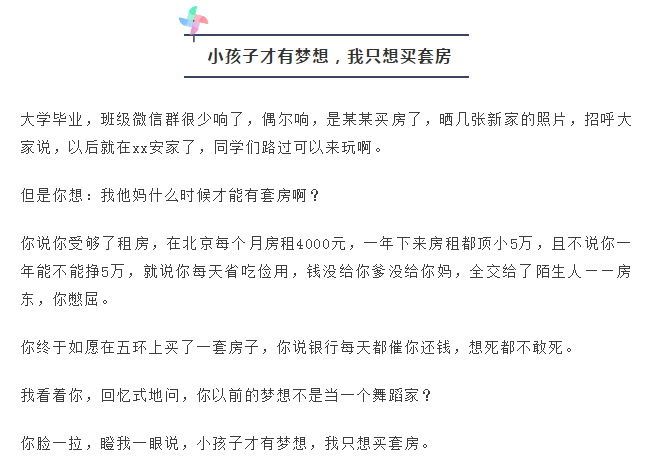 小孩子才有梦想，我只想买套房

大学毕业，班级微信群很少响了，偶尔响，是某某买房了，晒几张新家的照片，招呼大家说，以后就在xx安家了，同学们路过可以来玩啊。

但是你想：我他妈什么时候才能有套房啊？

你说你受够了租房，在北京每个月房租4000元，一年下来房租都顶小5万，且不说你一年能不能挣5万，就说你每天省吃俭用，钱没给你爹没给你妈，全交给了陌生人——房东，你憋屈。

你终于如愿在五环上买了一套房子，你说银行每天都催你还钱，想死都不敢死。

我看着你，回忆式地问，你以前的梦想不是当一个舞蹈家？

你脸一拉，瞪我一眼说，小孩子才有梦想，我只想买套房。